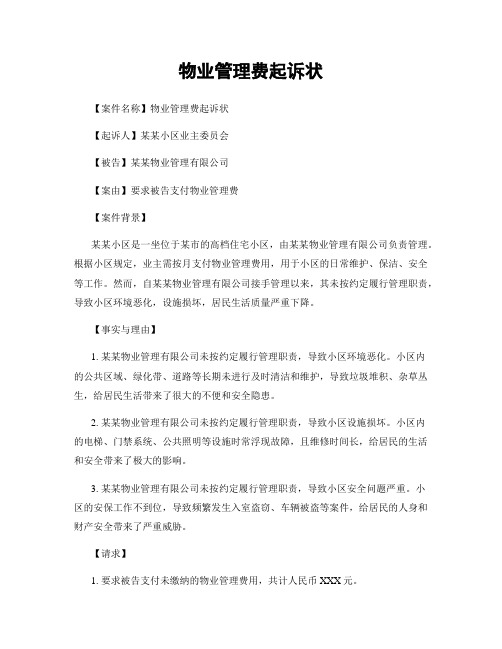 物业管理费起诉状

【案件名称】物业管理费起诉状

【起诉人】某某小区业主委员会

【被告】某某物业管理有限公司

【案由】要求被告支付物业管理费

【案件背景】

某某小区是一坐位于某市的高档住宅小区，由某某物业管理有限公司负责管理。根据小区规定，业主需按月支付物业管理费用，用于小区的日常维护、保洁、安全等工作。然而，自某某物业管理有限公司接手管理以来，其未按约定履行管理职责，导致小区环境恶化，设施损坏，居民生活质量严重下降。

【事实与理由】

1. 某某物业管理有限公司未按约定履行管理职责，导致小区环境恶化。小区内的公共区域、绿化带、道路等长期未进行及时清洁和维护，导致垃圾堆积、杂草丛生，给居民生活带来了很大的不便和安全隐患。

2. 某某物业管理有限公司未按约定履行管理职责，导致小区设施损坏。小区内的电梯、门禁系统、公共照明等设施时常浮现故障，且维修时间长，给居民的生活和安全带来了极大的影响。

3. 某某物业管理有限公司未按约定履行管理职责，导致小区安全问题严重。小区的安保工作不到位，导致频繁发生入室盗窃、车辆被盗等案件，给居民的人身和财产安全带来了严重威胁。

【请求】

1. 要求被告支付未缴纳的物业管理费用，共计人民币 XXX 元。